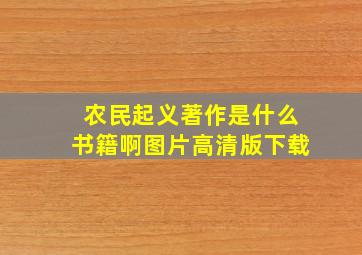 农民起义著作是什么
书籍啊图片高清版下载